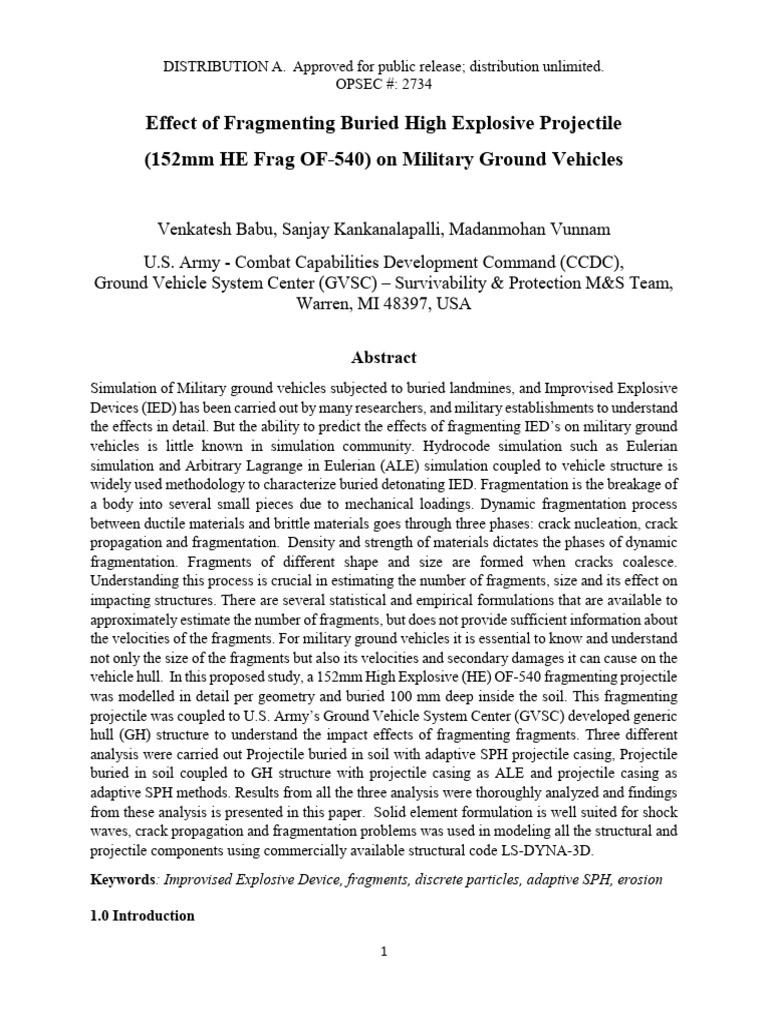 DISTRIBUTION A. Approved for public release; distribution unlimited.
OPSEC #: 2734

Effect of Fragmenting Buried High Explosive Projectile
(152mm HE Frag OF-540) on Military Ground Vehicles

Venkatesh Babu, Sanjay Kankanalapalli, Madanmohan Vunnam

U.S. Army - Combat Capabilities Development Command (CCDC),
Ground Vehicle System Center (GVSC) – Survivability & Protection M&S Team,
Warren, MI 48397, USA

Abstract

Simulation of Military ground vehicles subjected to buried landmines, and Improvised Explosive Devices (IED) has been carried out by many researchers, and military establishments to understand the effects in detail. But the ability to predict the effects of fragmenting IED's on military ground vehicles is little known in simulation community. Hydrocode simulation such as Eulerian simulation and Arbitrary Lagrange in Eulerian (ALE) simulation coupled to vehicle structure is widely used methodology to characterize buried detonating IED. Fragmentation is the breakage of a body into several small pieces due to mechanical loadings. Dynamic fragmentation process between ductile materials and brittle materials goes through three phases: crack nucleation, crack propagation and fragmentation. Density and strength of materials dictates the phases of dynamic fragmentation. Fragments of different shape and size are formed when cracks coalesce. Understanding this process is crucial in estimating the number of fragments, size and its effect on impacting structures. There are several statistical and empirical formulations that are available to approximately estimate the number of fragments, but does not provide sufficient information about the velocities of the fragments. For military ground vehicles it is essential to know and understand not only the size of the fragments but also its velocities and secondary damages it can cause on the vehicle hull. In this proposed study, a 152mm High Explosive (HE) OF-540 fragmenting projectile was modelled in detail per geometry and buried 100 mm deep inside the soil. This fragmenting projectile was coupled to U.S. Army's Ground Vehicle System Center (GVSC) developed generic hull (GH) structure to understand the impact effects of fragmenting fragments. Three different analysis were carried out Projectile buried in soil with adaptive SPH projectile casing, Projectile buried in soil coupled to GH structure with projectile casing as ALE and projectile casing as adaptive SPH methods. Results from all the three analysis were thoroughly analyzed and findings from these analysis is presented in this paper. Solid element formulation is well suited for shock waves, crack propagation and fragmentation problems was used in modeling all the structural and projectile components using commercially available structural code LS-DYNA-3D.

Keywords: Improvised Explosive Device, fragments, discrete particles, adaptive SPH, erosion

1.0 Introduction

1